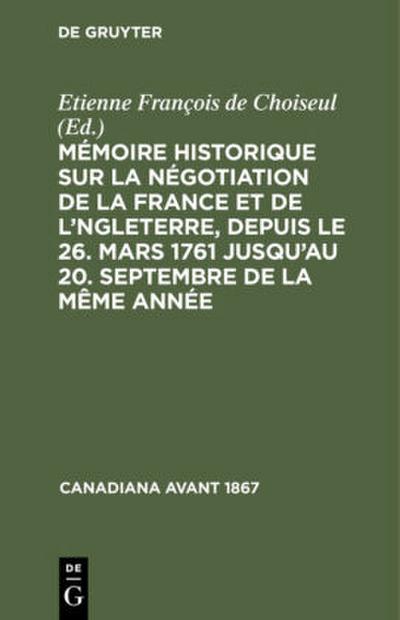 DE GRUYTER

Etienne François de Choiseul (Ed.)

MÉMOIRE HISTORIQUE SUR LA NÉGOTIATION DE LA FRANCE ET DE L'NGLETERRE, DEPUIS LE 26. MARS 1761 JUSQU'AU 20. SEPTEMBRE DE LA MÊME ANNÉE

CANADIANA AVANT 1867

DE
G